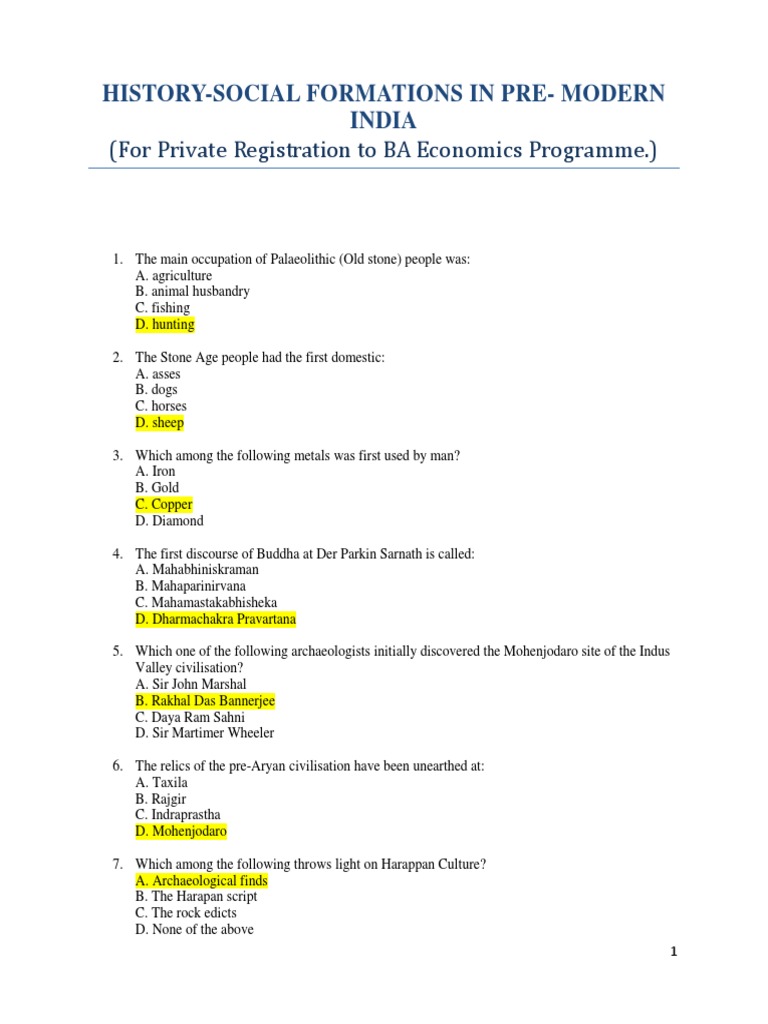 HISTORY-SOCIAL FORMATIONS IN PRE- MODERN INDIA
(For Private Registration to BA Economics Programme.)

1. The main occupation of Palaeolithic (Old stone) people was:
A. agriculture
B. animal husbandry
C. fishing
D. hunting

2. The Stone Age people had the first domestic:
A. asses
B. dogs
C. horses
D. sheep

3. Which among the following metals was first used by man?
A. Iron
B. Gold
C. Copper
D. Diamond

4. The first discourse of Buddha at Der Parkin Sarnath is called:
A. Mahabhiniskraman
B. Mahaparinirvana
C. Mahamastakabhisheka
D. Dharmachakra Pravartana

5. Which one of the following archaeologists initially discovered the Mohenjodaro site of the Indus Valley civilisation?
A. Sir John Marshal
B. Rakhal Das Bannerjee
C. Daya Ram Sahni
D. Sir Martimer Wheeler

6. The relics of the pre-Aryan civilisation have been unearthed at:
A. Taxila
B. Rajgir
C. Indraprastha
D. Mohenjodaro

7. Which among the following throws light on Harappan Culture?
A. Archaeological finds
B. The Harapan script
C. The rock edicts
D. None of the above

1